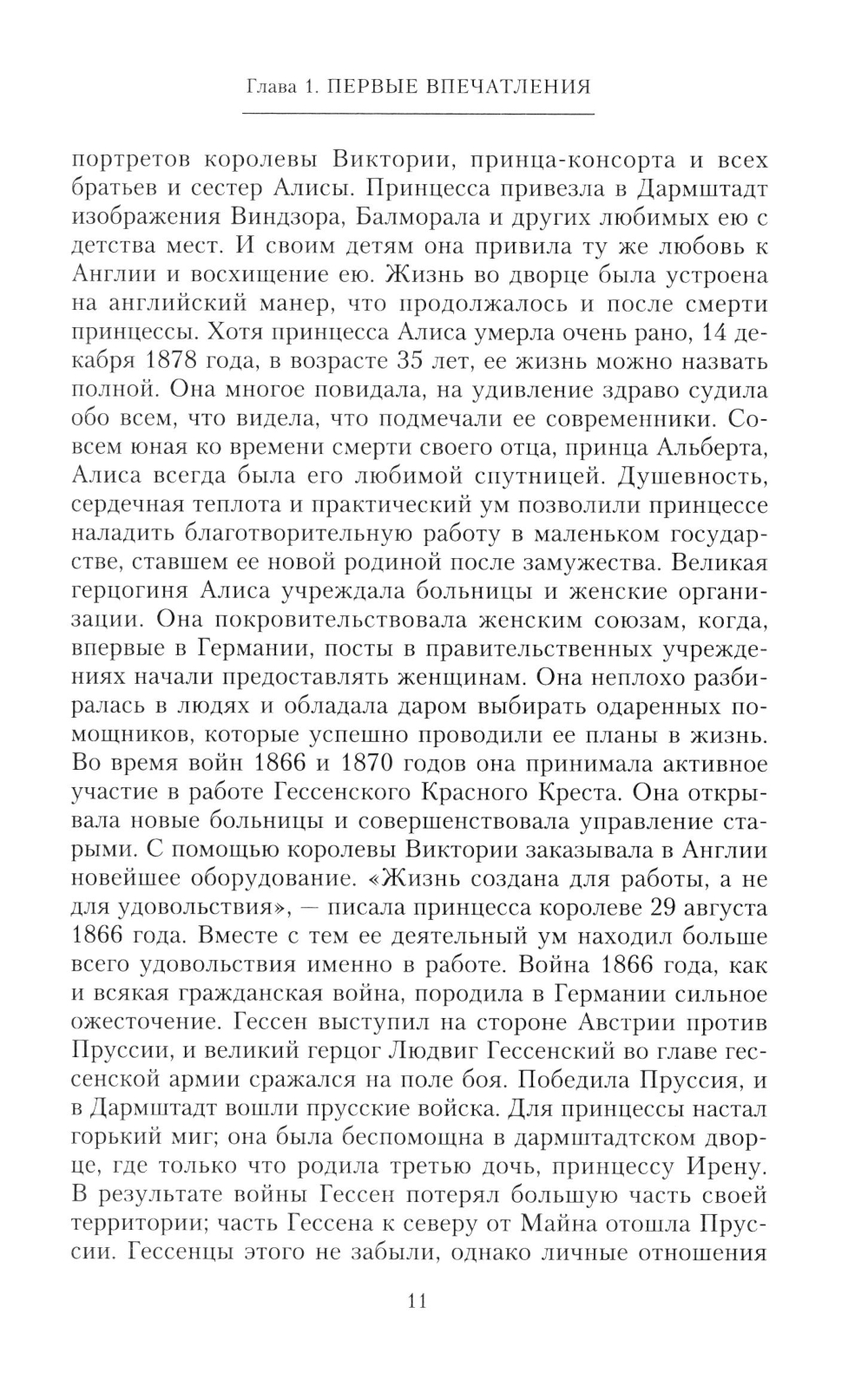 Глава 1. ПЕРВЫЕ ВПЕЧАТЛЕНИЯ

портретов королевы Виктории, принца-консорта и всех братьев и сестер Алисы. Принцесса привезла в Дармштадт изображения Виндзора, Балморала и других любимых ею с детства мест. И своим детям она привила ту же любовь к Англии и восхищение ею. Жизнь во дворце была устроена на английский манер, что продолжалось и после смерти принцессы. Хотя принцесса Алиса умерла очень рано, 14 декабря 1878 года, в возрасте 35 лет, ее жизнь можно назвать полной. Она многое повидала, на удивление здраво судила обо всем, что видела, что подмечали ее современники. Совсем юная ко времени смерти своего отца, принца Альберта, Алиса всегда была его любимой спутницей. Душевность, сердечная теплота и практический ум позволили принцессе наладить благотворительную работу в маленьком государстве, ставшем ее новой родиной после замужества. Великая герцогиня Алиса учреждала больницы и женские организации. Она покровительствовала женским союзам, когда, впервые в Германии, посты в правительственных учреждениях начали предоставлять женщинам. Она неплохо разбиралась в людях и обладала даром выбирать одаренных помощников, которые успешно проводили ее планы в жизнь. Во время войн 1866 и 1870 годов она принимала активное участие в работе Гессенского Красного Креста. Она открывала новые больницы и совершенствовала управление старыми. С помощью королевы Виктории заказывала в Англии новейшее оборудование. «Жизнь создана для работы, а не для удовольствия», — писала принцесса королеве 29 августа 1866 года. Вместе с тем ее деятельный ум находил больше всего удовольствия именно в работе. Война 1866 года, как и всякая гражданская война, породила в Германии сильное ожесточение. Гессен выступил на стороне Австрии против Пруссии, и великий герцог Людвиг Гессенский во главе гессенской армии сражался на поле боя. Победила Пруссия, и в Дармштадт вошли прусские войска. Для принцессы настал горький миг; она была беспомощна в дармштадтском дворце, где только что родила третью дочь, принцессу Ирену. В результате войны Гессен потерял большую часть своей территории; часть Гессена к северу от Майна отошла Пруссии. Гессенцы этого не забыли, однако личные отношения

11